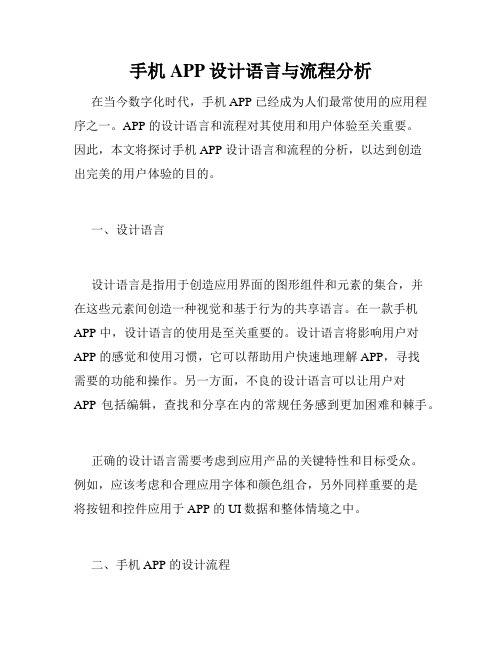 手机 APP 设计语言与流程分析

在当今数字化时代，手机 APP 已经成为人们最常使用的应用程序之一。APP 的设计语言和流程对其使用和用户体验至关重要。因此，本文将探讨手机 APP 设计语言和流程的分析，以达到创造出完美的用户体验的目的。

一、设计语言

设计语言是指用于创造应用界面的图形组件和元素的集合，并在这些元素间创造一种视觉和基于行为的共享语言。在一款手机 APP 中，设计语言的使用是至关重要的。设计语言将影响用户对 APP 的感觉和使用习惯，它可以帮助用户快速地理解 APP，寻找需要的功能和操作。另一方面，不良的设计语言可以让用户对 APP 包括编辑，查找和分享在内的常规任务感到更加困难和棘手。

正确的设计语言需要考虑到应用产品的关键特性和目标受众。例如，应该考虑和合理应用字体和颜色组合，另外同样重要的是将按钮和控件应用于 APP 的 UI 数据和整体情境之中。

二、手机 APP 的设计流程